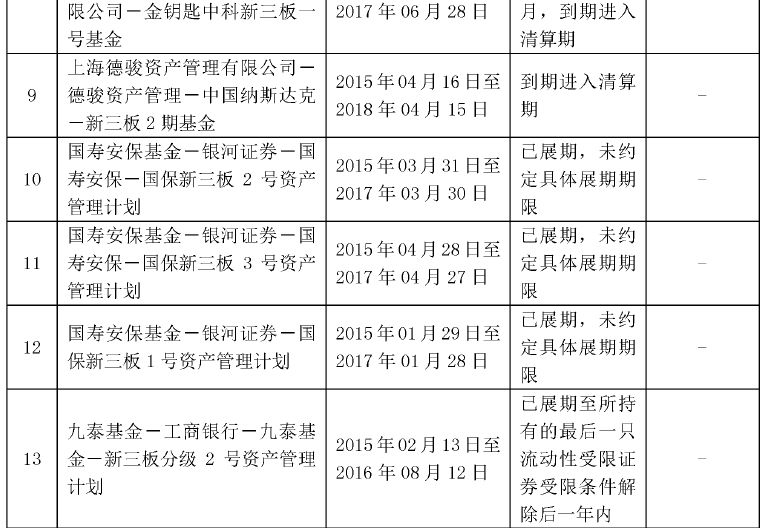 |  | 限公司－金钥匙中科新三板一号基金 | 2017年06月28日 | 月，到期进入清算期 |  |
|---|---|---|---|---|
| 9 | 上海德骏资产管理有限公司－德骏资产管理－中国纳斯达克－新三板2期基金 | 2015年04月16日至2018年04月15日 | 到期进入清算期 | - |
| 10 | 国寿安保基金－银河证券－国寿安保－国保新三板2号资产管理计划 | 2015年03月31日至2017年03月30日 | 已展期，未约定具体展期期限 | - |
| 11 | 国寿安保基金－银河证券－国寿安保－国保新三板3号资产管理计划 | 2015年04月28日至2017年04月27日 | 已展期，未约定具体展期期限 | - |
| 12 | 国寿安保基金－银河证券－国保新三板1号资产管理计划 | 2015年01月29日至2017年01月28日 | 已展期，未约定具体展期期限 | - |
| 13 | 九泰基金－工商银行－九泰基金－新三板分级2号资产管理计划 | 2015年02月13日至2016年08月12日 | 已展期至所持有的最后一只流动性受限证券受限条件解除后一年内 | - |